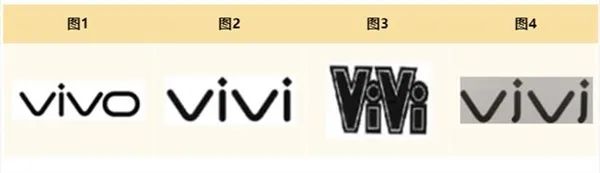 | 图1 | 图2 | 图3 | 图4 |
|---|---|---|---|
| vivo | vivi | ViVi | vjvj |